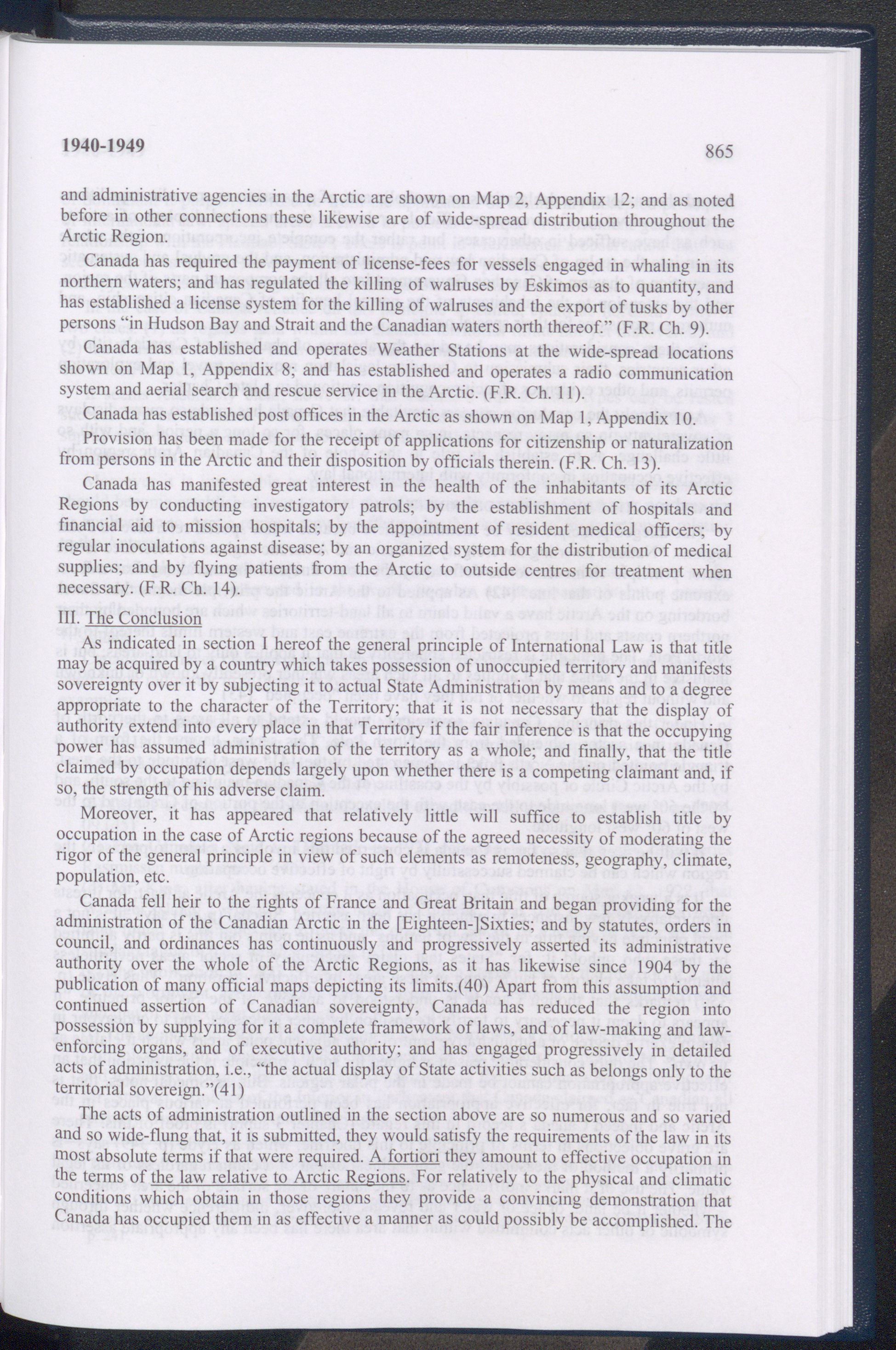 1940-1949 865

and administrative agencies in the Arctic are shown on Map 2, Appendix 12; and as noted before in other connections these likewise are of wide-spread distribution throughout the Arctic Region.

Canada has required the payment of license-fees for vessels engaged in whaling in its northern waters; and has regulated the killing of walruses by Eskimos as to quantity, and has established a license system for the killing of walruses and the export of tusks by other persons "in Hudson Bay and Strait and the Canadian waters north thereof." (F.R. Ch. 9).

Canada has established and operates Weather Stations at the wide-spread locations shown on Map 1, Appendix 8; and has established and operates a radio communication system and aerial search and rescue service in the Arctic. (F.R. Ch. 11).

Canada has established post offices in the Arctic as shown on Map 1, Appendix 10.

Provision has been made for the receipt of applications for citizenship or naturalization from persons in the Arctic and their disposition by officials therein. (F.R. Ch. 13).

Canada has manifested great interest in the health of the inhabitants of its Arctic Regions by conducting investigatory patrols; by the establishment of hospitals and financial aid to mission hospitals; by the appointment of resident medical officers; by regular inoculations against disease; by an organized system for the distribution of medical supplies; and by flying patients from the Arctic to outside centres for treatment when necessary. (F.R. Ch. 14).

III. The Conclusion

As indicated in section I hereof the general principle of International Law is that title may be acquired by a country which takes possession of unoccupied territory and manifests sovereignty over it by subjecting it to actual State Administration by means and to a degree appropriate to the character of the Territory; that it is not necessary that the display of authority extend into every place in that Territory if the fair inference is that the occupying power has assumed administration of the territory as a whole; and finally, that the title claimed by occupation depends largely upon whether there is a competing claimant and, if so, the strength of his adverse claim.

Moreover, it has appeared that relatively little will suffice to establish title by occupation in the case of Arctic regions because of the agreed necessity of moderating the rigor of the general principle in view of such elements as remoteness, geography, climate, population, etc.

Canada fell heir to the rights of France and Great Britain and began providing for the administration of the Canadian Arctic in the [Eighteen-]Sixties; and by statutes, orders in council, and ordinances has continuously and progressively asserted its administrative authority over the whole of the Arctic Regions, as it has likewise since 1904 by the publication of many official maps depicting its limits.(40) Apart from this assumption and continued assertion of Canadian sovereignty, Canada has reduced the region into possession by supplying for it a complete framework of laws, and of law-making and law-enforcing organs, and of executive authority; and has engaged progressively in detailed acts of administration, i.e., "the actual display of State activities such as belongs only to the territorial sovereign."(41)

The acts of administration outlined in the section above are so numerous and so varied and so wide-flung that, it is submitted, they would satisfy the requirements of the law in its most absolute terms if that were required. A fortiori they amount to effective occupation in the terms of the law relative to Arctic Regions. For relatively to the physical and climatic conditions which obtain in those regions they provide a convincing demonstration that Canada has occupied them in as effective a manner as could possibly be accomplished. The